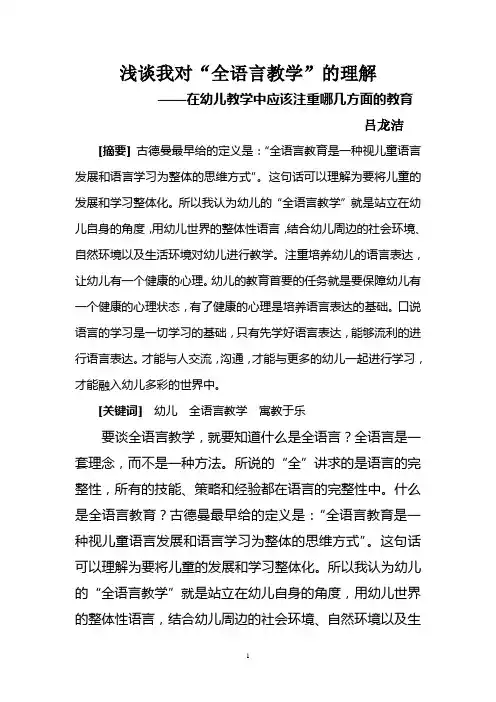 浅谈我对“全语言教学”的理解

——在幼儿教学中应该注重哪几方面的教育

吕龙洁

[摘要] 古德曼最早给的定义是：“全语言教育是一种视儿童语言发展和语言学习为整体的思维方式”。这句话可以理解为要将儿童的发展和学习整体化。所以我认为幼儿的“全语言教学”就是站立在幼儿自身的角度，用幼儿世界的整体性语言，结合幼儿周边的社会环境、自然环境以及生活环境对幼儿进行教学。注重培养幼儿的语言表达，让幼儿有一个健康的心理。幼儿的教育首要的任务就是要保障幼儿有一个健康的心理状态，有了健康的心理是培养语言表达的基础。口说语言的学习是一切学习的基础，只有先学好语言表达，能够流利的进行语言表达。才能与人交流，沟通，才能与更多的幼儿一起进行学习，才能融入幼儿多彩的世界中。

[关键词] 幼儿 全语言教学 寓教于乐

要谈全语言教学，就要知道什么是全语言？全语言是一套理念，而不是一种方法。所说的“全”讲求的是语言的完整性，所有的技能、策略和经验都在语言的完整性中。什么是全语言教育？古德曼最早给的定义是：“全语言教育是一种视儿童语言发展和语言学习为整体的思维方式”。这句话可以理解为要将儿童的发展和学习整体化。所以我认为幼儿的“全语言教学”就是站立在幼儿自身的角度，用幼儿世界的整体性语言，结合幼儿周边的社会环境、自然环境以及生

1